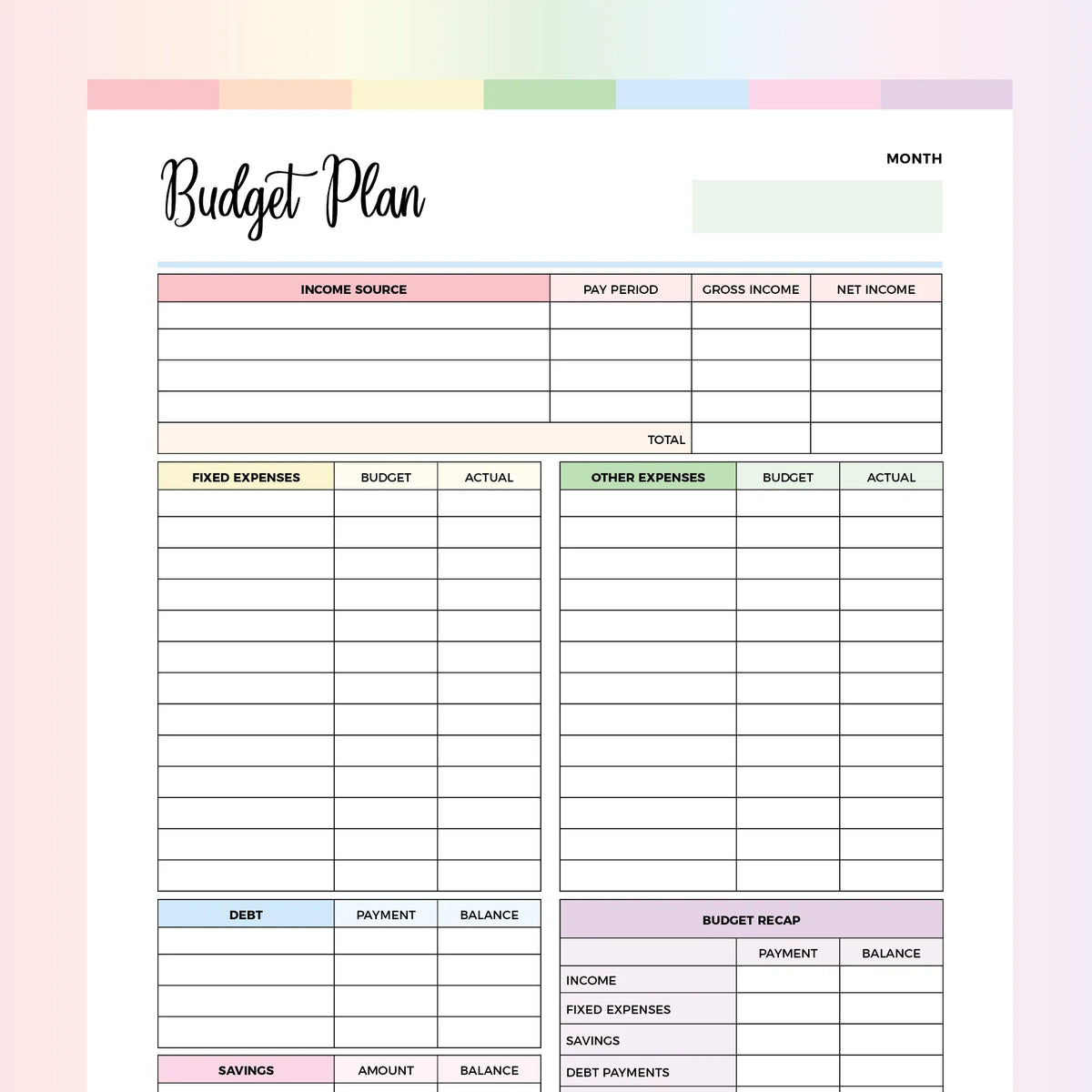 Budget Plan

MONTH

| INCOME SOURCE | PAY PERIOD | GROSS INCOME | NET INCOME |
|---|---|---|---|
| | | | |
| | | | |
| | | | |
| | | | |
| TOTAL | | | |

| FIXED EXPENSES | BUDGET | ACTUAL |
|---|---|---|
| | | |
| | | |
| | | |
| | | |
| | | |
| | | |
| | | |
| | | |
| | | |
| | | |
| | | |
| | | |
| | | |

| OTHER EXPENSES | BUDGET | ACTUAL |
|---|---|---|
| | | |
| | | |
| | | |
| | | |
| | | |
| | | |
| | | |
| | | |
| | | |
| | | |
| | | |
| | | |
| | | |

| DEBT | PAYMENT | BALANCE |
|---|---|---|
| | | |
| | | |
| | | |
| | | |

| SAVINGS | AMOUNT | BALANCE |
|---|---|---|

BUDGET RECAP

| | PAYMENT | BALANCE |
|---|---|---|
| INCOME | | |
| FIXED EXPENSES | | |
| SAVINGS | | |
| DEBT PAYMENTS | | |